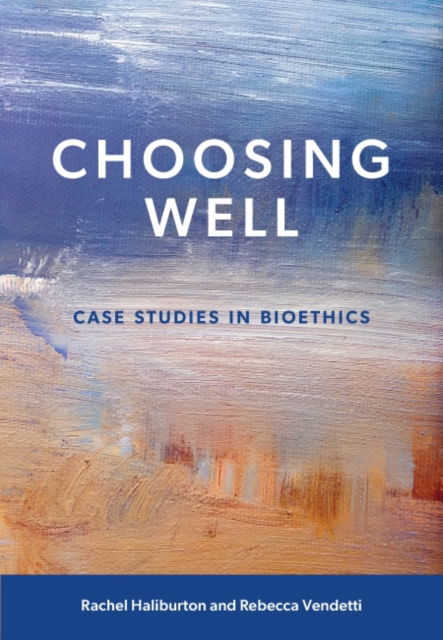 CHOOSING WELL

CASE STUDIES IN BIOETHICS

Rachel Haliburton and Rebecca Vendetti